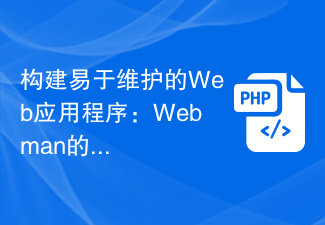 构建易于维护的Web应用程序：Webman的...

PHP

</>